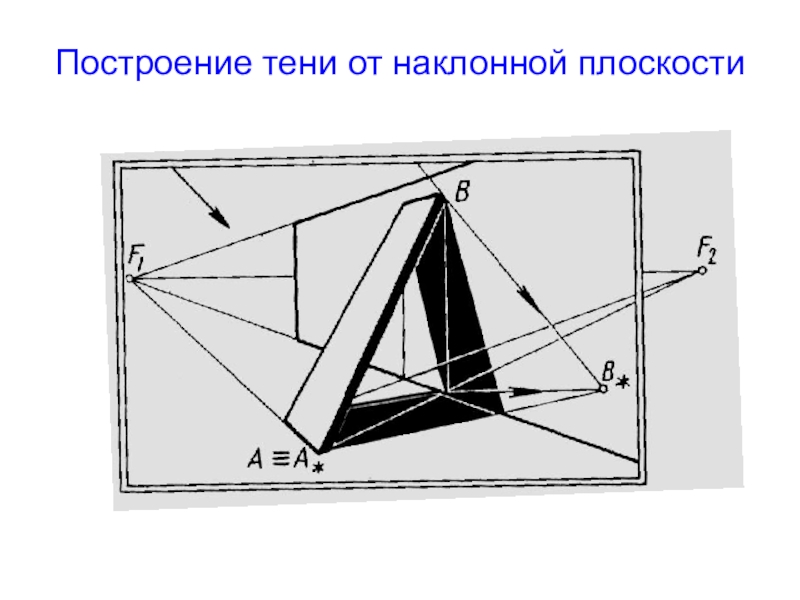 Построение тени от наклонной плоскости

B

$F_1$

$F_2$

$B_*$

$A \equiv A_*$